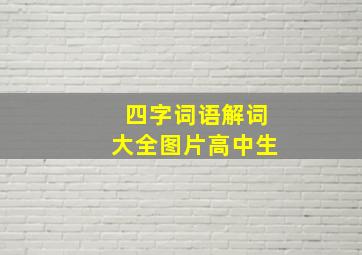 四字词语解词
大全图片高中生